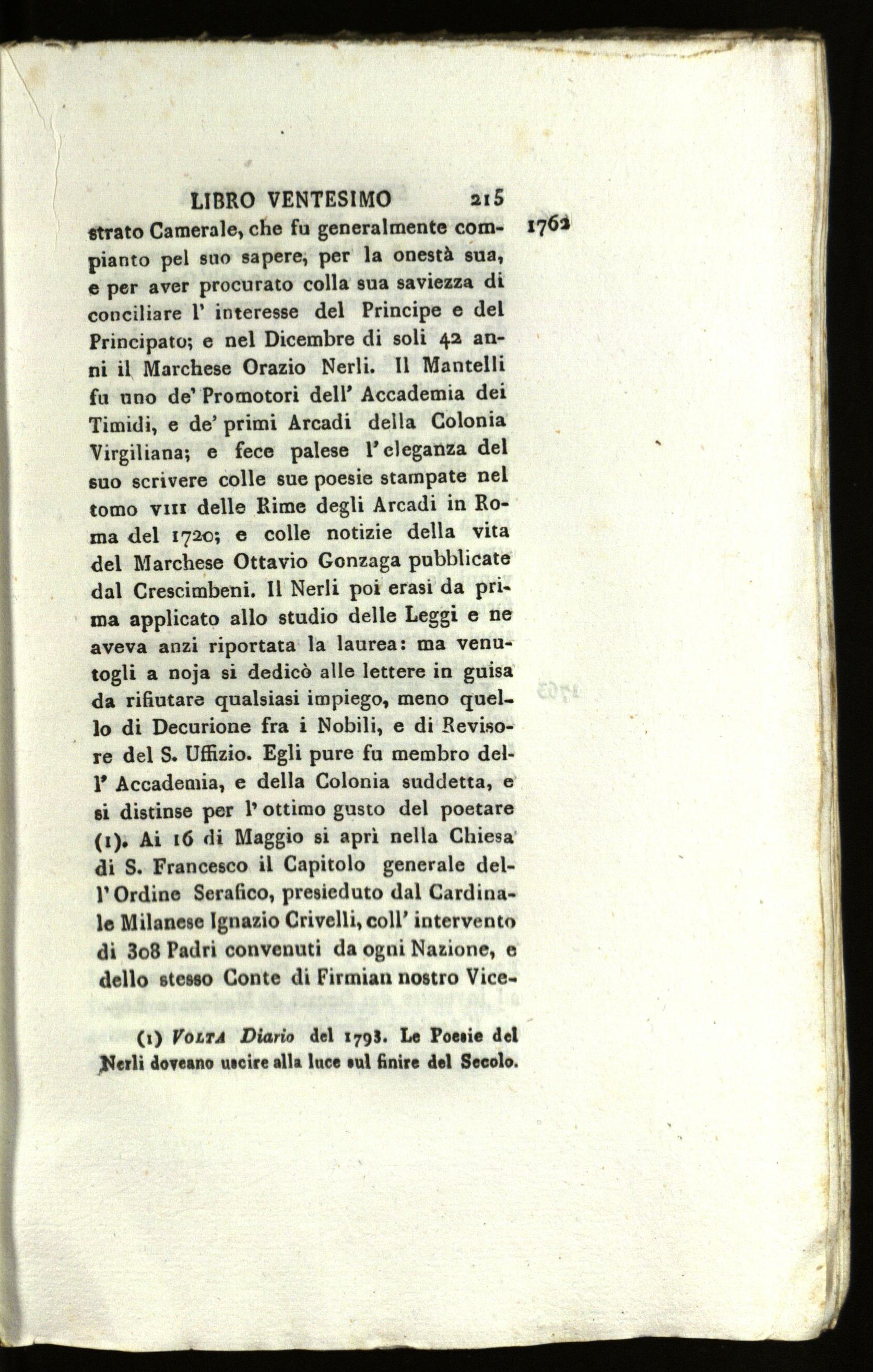 LIBRO VENTESIMO 215

1762

strato Camerale, che fu generalmente compianto pel suo sapere, per la onestà sua, e per aver procurato colla sua saviezza di conciliare l' interesse del Principe e del Principato; e nel Dicembre di soli 42 anni il Marchese Orazio Nerli. Il Mantelli fu uno de' Promotori dell' Accademia dei Timidi, e de' primi Arcadi della Colonia Virgiliana; e fece palese l' eleganza del suo scrivere colle sue poesie stampate nel tomo VIII delle Rime degli Arcadi in Roma del 1720; e colle notizie della vita del Marchese Ottavio Gonzaga pubblicate dal Crescimbeni. Il Nerli poi erasi da prima applicato allo studio delle Leggi e ne aveva anzi riportata la laurea: ma venutogli a noja si dedicò alle lettere in guisa da rifiutare qualsiasi impiego, meno quello di Decurione fra i Nobili, e di Revisore del S. Uffizio. Egli pure fu membro dell' Accademia, e della Colonia suddetta, e si distinse per l' ottimo gusto del poetare (1). Ai 16 di Maggio si aprì nella Chiesa di S. Francesco il Capitolo generale dell' Ordine Serafico, presieduto dal Cardinale Milanese Ignazio Crivelli, coll' intervento di 308 Padri convenuti da ogni Nazione, e dello stesso Conte di Firmian nostro Vice-

(1) VOLTA Diario del 1793. Le Poesie del Nerli doveano uscire alla luce sul finire del Secolo.